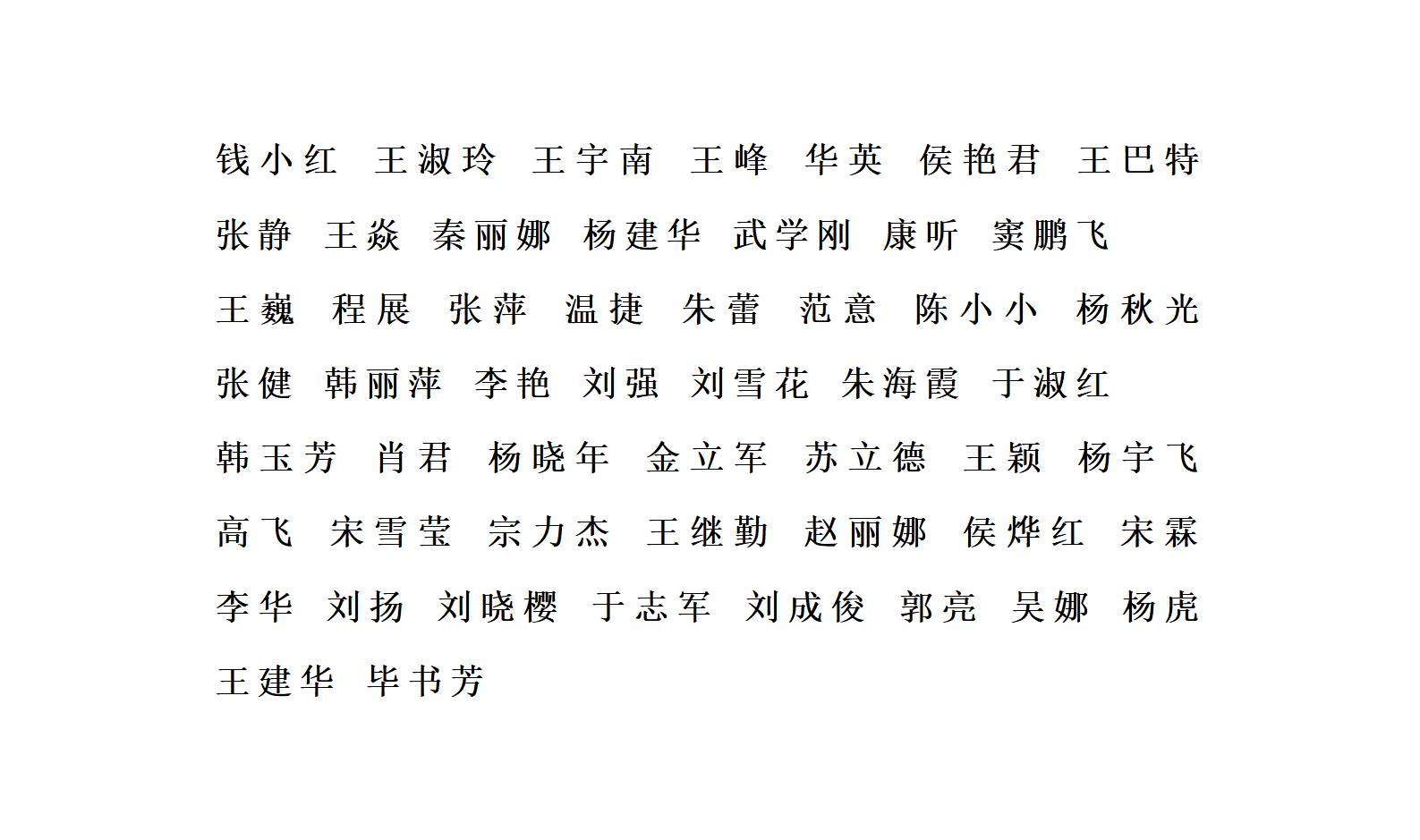 钱小红 王淑玲 王宇南 王峰 华英 侯艳君 王巴特 张静 王焱 秦丽娜 杨建华 武学刚 康听 窦鹏飞 王巍 程展 张萍 温捷 朱蕾 范意 陈小小 杨秋光 张健 韩丽萍 李艳 刘强 刘雪花 朱海霞 于淑红 韩玉芳 肖君 杨晓年 金立军 苏立德 王颖 杨宇飞 高飞 宋雪莹 宗力杰 王继勤 赵丽娜 侯烨红 宋霖 李华 刘扬 刘晓樱 于志军 刘成俊 郭亮 吴娜 杨虎 王建华 毕书芳